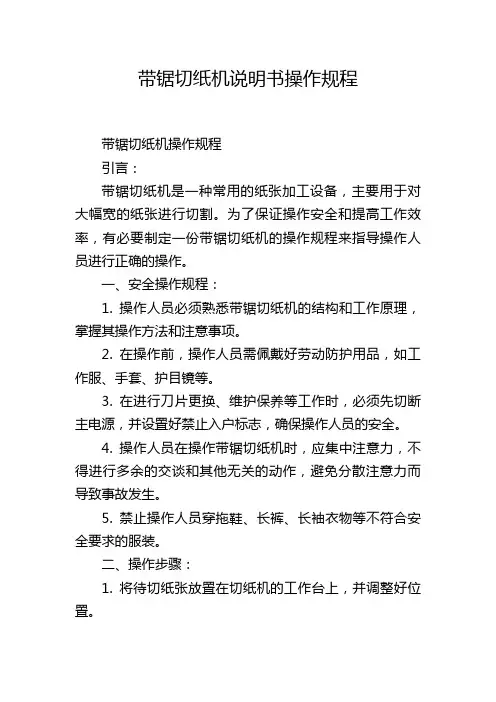 带锯切纸机说明书操作规程

带锯切纸机操作规程

引言：

带锯切纸机是一种常用的纸张加工设备，主要用于对大幅宽的纸张进行切割。为了保证操作安全和提高工作效率，有必要制定一份带锯切纸机的操作规程来指导操作人员进行正确的操作。

一、安全操作规程：

1. 操作人员必须熟悉带锯切纸机的结构和工作原理，掌握其操作方法和注意事项。

2. 在操作前，操作人员需佩戴好劳动防护用品，如工作服、手套、护目镜等。

3. 在进行刀片更换、维护保养等工作时，必须先切断主电源，并设置好禁止入户标志，确保操作人员的安全。

4. 操作人员在操作带锯切纸机时，应集中注意力，不得进行多余的交谈和其他无关的动作，避免分散注意力而导致事故发生。

5. 禁止操作人员穿拖鞋、长裤、长袖衣物等不符合安全要求的服装。

二、操作步骤：

1. 将待切纸张放置在切纸机的工作台上，并调整好位置。